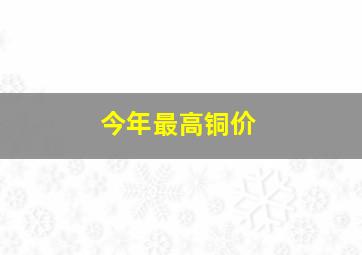 今年最高铜价